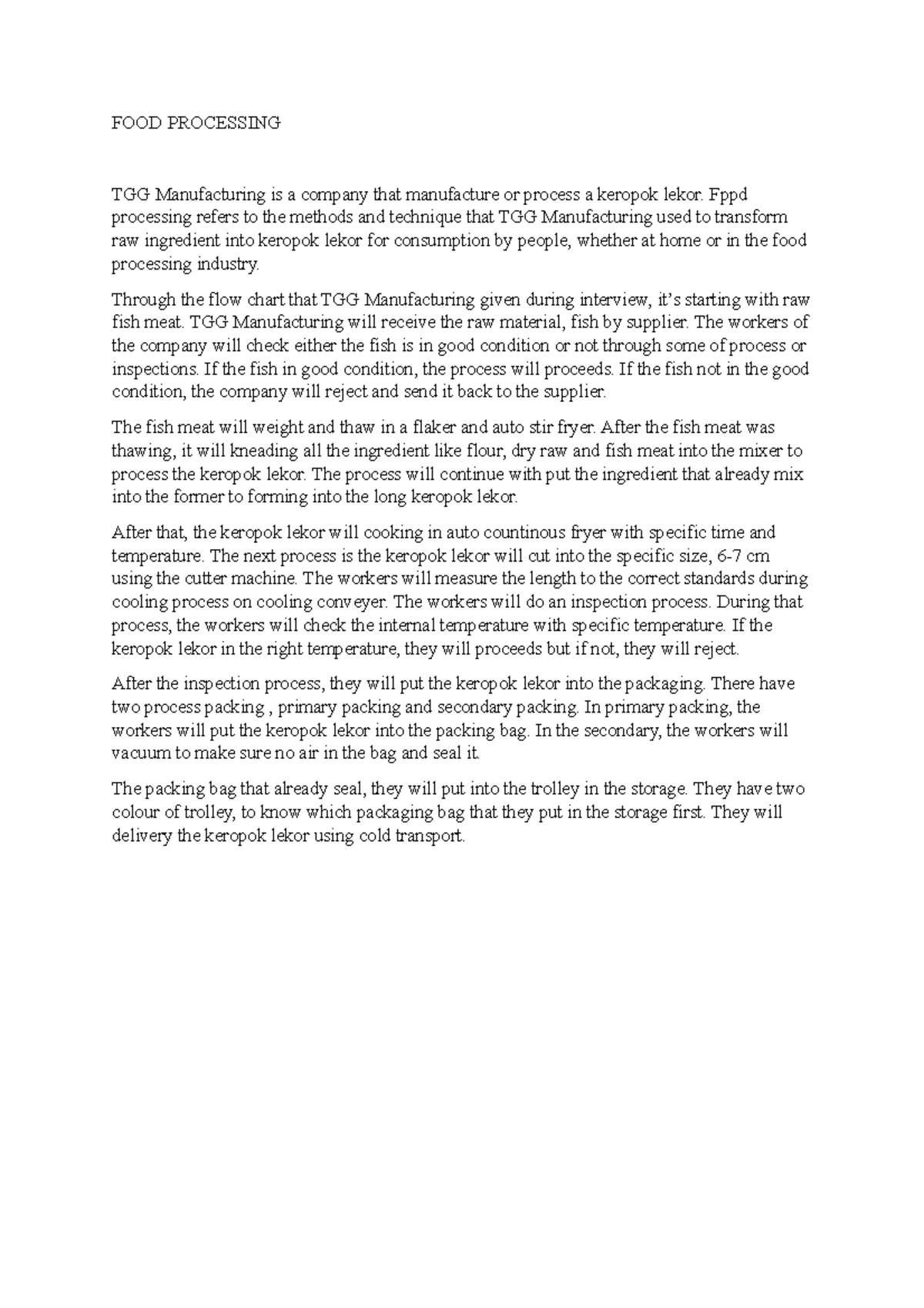 FOOD PROCESSING

TGG Manufacturing is a company that manufacture or process a keropok lekor. Fppd processing refers to the methods and technique that TGG Manufacturing used to transform raw ingredient into keropok lekor for consumption by people, whether at home or in the food processing industry.

Through the flow chart that TGG Manufacturing given during interview, it's starting with raw fish meat. TGG Manufacturing will receive the raw material, fish by supplier. The workers of the company will check either the fish is in good condition or not through some of process or inspections. If the fish in good condition, the process will proceeds. If the fish not in the good condition, the company will reject and send it back to the supplier.

The fish meat will weight and thaw in a flaker and auto stir fryer. After the fish meat was thawing, it will kneading all the ingredient like flour, dry raw and fish meat into the mixer to process the keropok lekor. The process will continue with put the ingredient that already mix into the former to forming into the long keropok lekor.

After that, the keropok lekor will cooking in auto countinous fryer with specific time and temperature. The next process is the keropok lekor will cut into the specific size, 6-7 cm using the cutter machine. The workers will measure the length to the correct standards during cooling process on cooling conveyer. The workers will do an inspection process. During that process, the workers will check the internal temperature with specific temperature. If the keropok lekor in the right temperature, they will proceeds but if not, they will reject.

After the inspection process, they will put the keropok lekor into the packaging. There have two process packing , primary packing and secondary packing. In primary packing, the workers will put the keropok lekor into the packing bag. In the secondary, the workers will vacuum to make sure no air in the bag and seal it.

The packing bag that already seal, they will put into the trolley in the storage. They have two colour of trolley, to know which packaging bag that they put in the storage first. They will delivery the keropok lekor using cold transport.